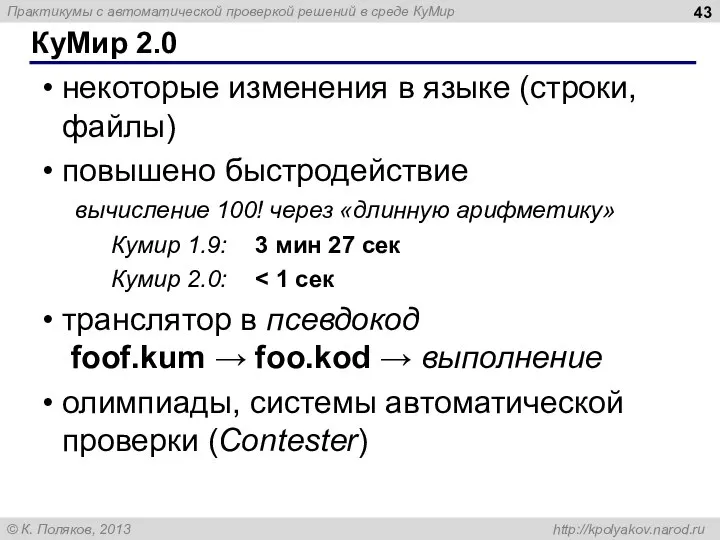 Практикумы с автоматической проверкой решений в среде КуМир

43

КуМир 2.0

• некоторые изменения в языке (строки, файлы)

• повышено быстродействие

вычисление 100! через «длинную арифметику»

Кумир 1.9: 3 мин 27 сек

Кумир 2.0: < 1 сек

• транслятор в псевдокод
foof.kum → foo.kod → выполнение

• олимпиады, системы автоматической проверки (Contester)

© К. Поляков, 2013

http://kpolyakov.narod.ru